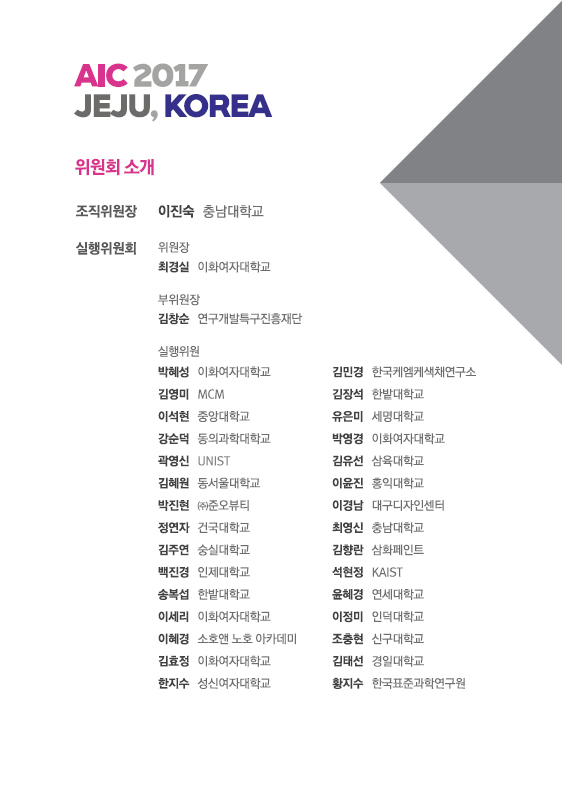 AIC 2017
JEJU, KOREA

위원회 소개

조직위원장 이진숙 충남대학교

실행위원회 위원장
최경실 이화여자대학교

부위원장
김창순 연구개발특구진흥재단

실행위원
박혜성 이화여자대학교
김영미 MCM
이석현 중앙대학교
강순덕 동의과학대학교
곽영신 UNIST
김혜원 동서울대학교
박진현 ㈜준오뷰티
정연자 건국대학교
김주연 숭실대학교
백진경 인제대학교
송복섭 한밭대학교
이세리 이화여자대학교
이혜경 소호앤 노호 아카데미
김효정 이화여자대학교
한지수 성신여자대학교

김민경 한국케엠케색채연구소
김장석 한밭대학교
유은미 세명대학교
박영경 이화여자대학교
김유선 삼육대학교
이윤진 홍익대학교
이경남 대구디자인센터
최영신 충남대학교
김향란 삼화페인트
석현정 KAIST
윤혜경 연세대학교
이정미 인덕대학교
조충현 신구대학교
김태선 경일대학교
황지수 한국표준과학연구원